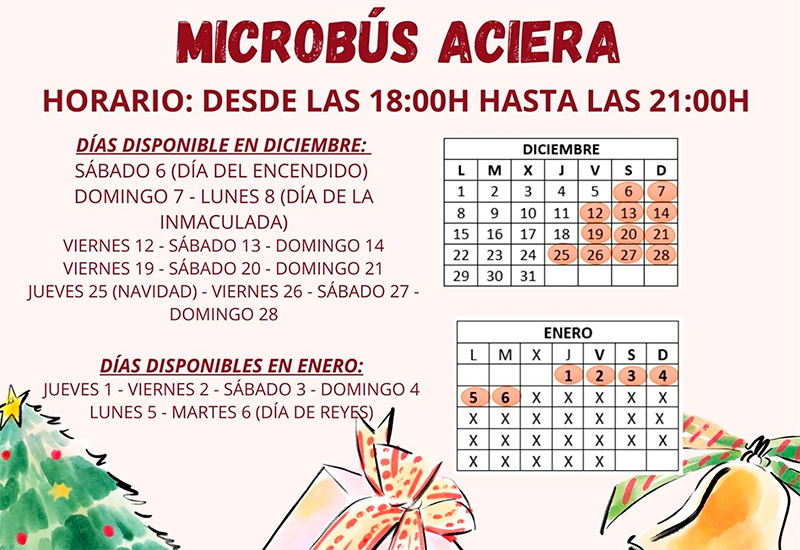 MICROBÚS ACIERA

HORARIO: DESDE LAS 18:00H HASTA LAS 21:00H

DÍAS DISPONIBLE EN DICIEMBRE:
SÁBADO 6 (DÍA DEL ENCENDIDO)
DOMINGO 7 - LUNES 8 (DÍA DE LA INMACULADA)
VIERNES 12 - SÁBADO 13 - DOMINGO 14
VIERNES 19 - SÁBADO 20 - DOMINGO 21
JUEVES 25 (NAVIDAD) - VIERNES 26 - SÁBADO 27 - DOMINGO 28

DÍAS DISPONIBLES EN ENERO:
JUEVES 1 - VIERNES 2 - SÁBADO 3 - DOMINGO 4
LUNES 5 - MARTES 6 (DÍA DE REYES)

DICIEMBRE

| L | M | X | J | V | S | D |
|---|---|---|---|---|---|---|
| 1 | 2 | 3 | 4 | 5 | 6 | 7 |
| 8 | 9 | 10 | 11 | 12 | 13 | 14 |
| 15 | 16 | 17 | 18 | 19 | 20 | 21 |
| 22 | 23 | 24 | 25 | 26 | 27 | 28 |
| 29 | 30 | 31 | | | | |

ENERO

| L | M | X | J | V | S | D |
|---|---|---|---|---|---|---|
| | | | 1 | 2 | 3 | 4 |
| 5 | 6 | X | X | X | X | X |
| X | X | X | X | X | X | X |
| X | X | X | X | X | X | X |
| X | X | X | X | X | | |